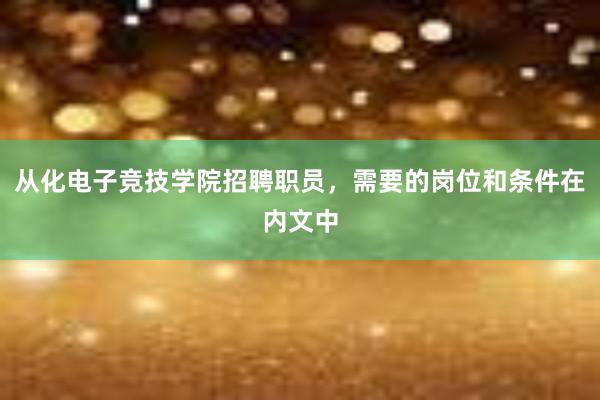 从化电子竞技学院招聘职员，需要的岗位和条件在内文中